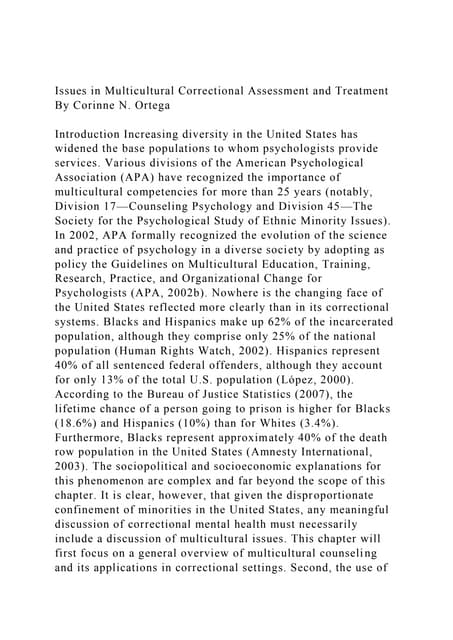 Issues in Multicultural Correctional Assessment and Treatment
By Corinne N. Ortega

Introduction Increasing diversity in the United States has widened the base populations to whom psychologists provide services. Various divisions of the American Psychological Association (APA) have recognized the importance of multicultural competencies for more than 25 years (notably, Division 17—Counseling Psychology and Division 45—The Society for the Psychological Study of Ethnic Minority Issues). In 2002, APA formally recognized the evolution of the science and practice of psychology in a diverse society by adopting as policy the Guidelines on Multicultural Education, Training, Research, Practice, and Organizational Change for Psychologists (APA, 2002b). Nowhere is the changing face of the United States reflected more clearly than in its correctional systems. Blacks and Hispanics make up 62% of the incarcerated population, although they comprise only 25% of the national population (Human Rights Watch, 2002). Hispanics represent 40% of all sentenced federal offenders, although they account for only 13% of the total U.S. population (López, 2000). According to the Bureau of Justice Statistics (2007), the lifetime chance of a person going to prison is higher for Blacks (18.6%) and Hispanics (10%) than for Whites (3.4%). Furthermore, Blacks represent approximately 40% of the death row population in the United States (Amnesty International, 2003). The sociopolitical and socioeconomic explanations for this phenomenon are complex and far beyond the scope of this chapter. It is clear, however, that given the disproportionate confinement of minorities in the United States, any meaningful discussion of correctional mental health must necessarily include a discussion of multicultural issues. This chapter will first focus on a general overview of multicultural counseling and its applications in correctional settings. Second, the use of